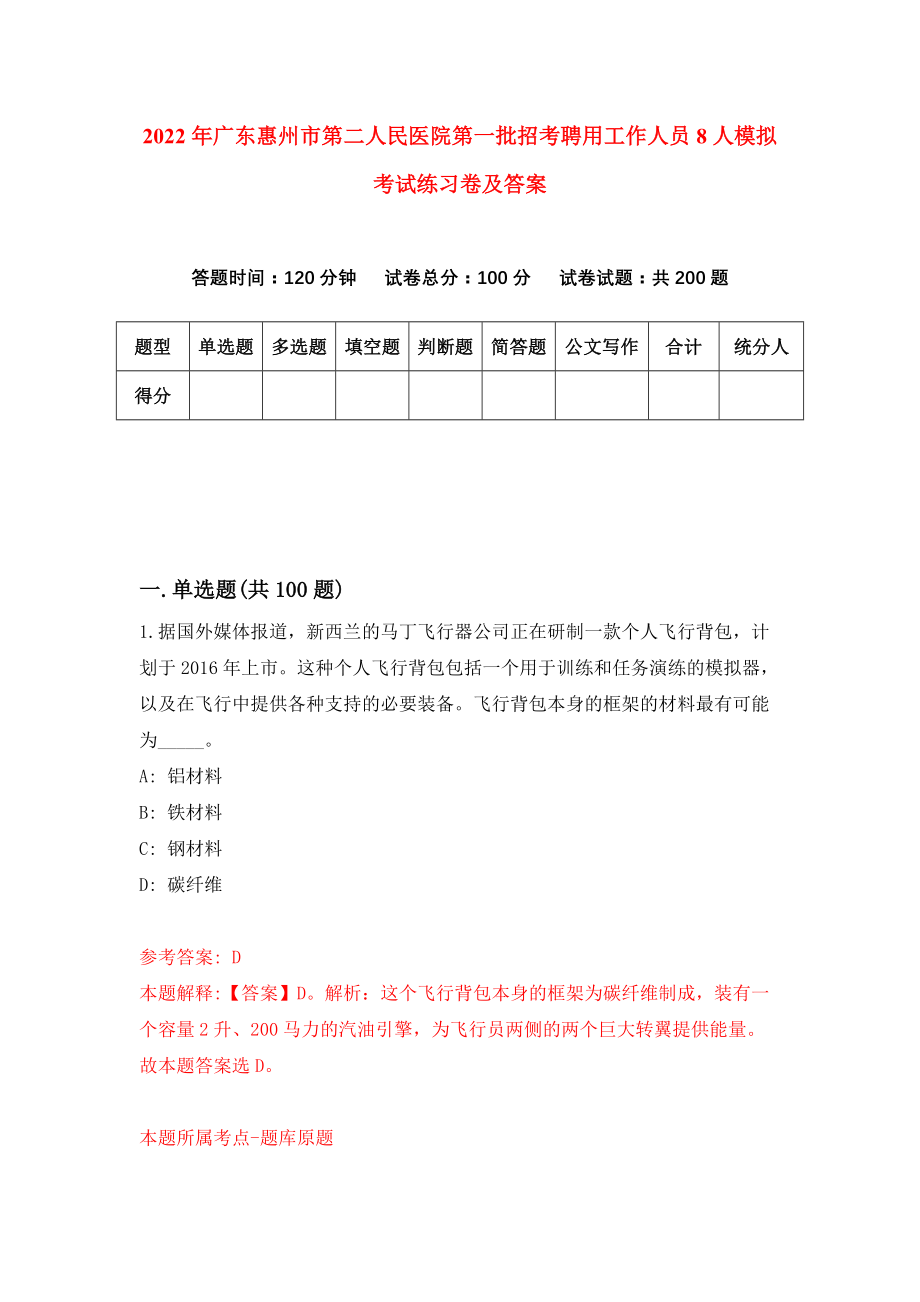 2022年广东惠州市第二人民医院第一批招考聘用工作人员8人模拟考试练习卷及答案

答题时间：120分钟　试卷总分：100分　试卷试题：共200题

| 题型 | 单选题 | 多选题 | 填空题 | 判断题 | 简答题 | 公文写作 | 合计 | 统分人 |
|---|---|---|---|---|---|---|---|---|
| 得分 | | | | | | | | |

一.单选题(共100题)

1.据国外媒体报道，新西兰的马丁飞行器公司正在研制一款个人飞行背包，计划于2016年上市。这种个人飞行背包包括一个用于训练和任务演练的模拟器，以及在飞行中提供各种支持的必要装备。飞行背包本身的框架的材料最有可能为_____。

A: 铝材料

B: 铁材料

C: 钢材料

D: 碳纤维

参考答案: D

本题解释:【答案】D。解析：这个飞行背包本身的框架为碳纤维制成，装有一个容量2升、200马力的汽油引擎，为飞行员两侧的两个巨大转翼提供能量。故本题答案选D。

本题所属考点-题库原题